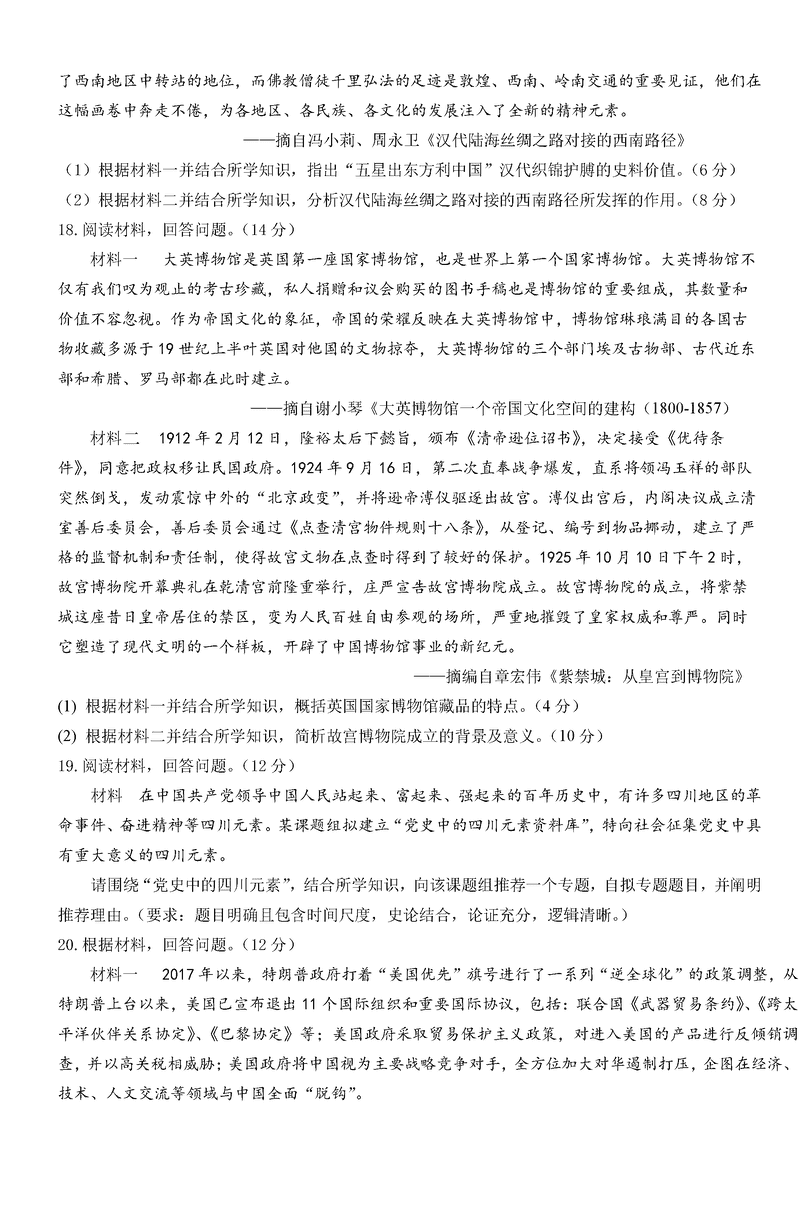 了西南地区中转站的地位，而佛教僧徒千里弘法的足迹是敦煌、西南、岭南交通的重要见证，他们在这幅画卷中奔走不倦，为各地区、各民族、各文化的发展注入了全新的精神元素。

——摘自冯小莉、周永卫《汉代陆海丝绸之路对接的西南路径》

（1）根据材料一并结合所学知识，指出“五星出东方利中国”汉代织锦护膊的史料价值。（6分）

（2）根据材料二并结合所学知识，分析汉代陆海丝绸之路对接的西南路径所发挥的作用。（8分）

18. 阅读材料，回答问题。（14分）

材料一　大英博物馆是英国第一座国家博物馆，也是世界上第一个国家博物馆。大英博物馆不仅有我们叹为观止的考古珍藏，私人捐赠和议会购买的图书手稿也是博物馆的重要组成，其数量和价值不容忽视。作为帝国文化的象征，帝国的荣耀反映在大英博物馆中，博物馆琳琅满目的各国古物收藏多源于19世纪上半叶英国对他国的文物掠夺，大英博物馆的三个部门埃及古物部、古代近东部和希腊、罗马部都在此时建立。

——摘自谢小琴《大英博物馆一个帝国文化空间的建构（1800-1857）

材料二　1912年2月12日，隆裕太后下懿旨，颁布《清帝逊位诏书》，决定接受《优待条件》，同意把政权移让民国政府。1924年9月16日，第二次直奉战争爆发，直系将领冯玉祥的部队突然倒戈，发动震惊中外的“北京政变”，并将逊帝溥仪驱逐出故宫。溥仪出宫后，内阁决议成立清室善后委员会，善后委员会通过《点查清宫物件规则十八条》，从登记、编号到物品挪动，建立了严格的监督机制和责任制，使得故宫文物在点查时得到了较好的保护。1925年10月10日下午2时，故宫博物院开幕典礼在乾清宫前隆重举行，庄严宣告故宫博物院成立。故宫博物院的成立，将紫禁城这座昔日皇帝居住的禁区，变为人民百姓自由参观的场所，严重地摧毁了皇家权威和尊严。同时它塑造了现代文明的一个样板，开辟了中国博物馆事业的新纪元。

——摘编自章宏伟《紫禁城：从皇宫到博物院》

(1) 根据材料一并结合所学知识，概括英国国家博物馆藏品的特点。（4分）

(2) 根据材料二并结合所学知识，简析故宫博物院成立的背景及意义。（10分）

19. 阅读材料，回答问题。（12分）

材料　在中国共产党领导中国人民站起来、富起来、强起来的百年历史中，有许多四川地区的革命事件、奋进精神等四川元素。某课题组拟建立“党史中的四川元素资料库”，特向社会征集党史中具有重大意义的四川元素。

请围绕“党史中的四川元素”，结合所学知识，向该课题组推荐一个专题，自拟专题题目，并阐明推荐理由。（要求：题目明确且包含时间尺度，史论结合，论证充分，逻辑清晰。）

20. 根据材料，回答问题。（12分）

材料一　2017年以来，特朗普政府打着“美国优先”旗号进行了一系列“逆全球化”的政策调整，从特朗普上台以来，美国已宣布退出11个国际组织和重要国际协议，包括：联合国《武器贸易条约》、《跨太平洋伙伴关系协定》、《巴黎协定》等；美国政府采取贸易保护主义政策，对进入美国的产品进行反倾销调查，并以高关税相威胁；美国政府将中国视为主要战略竞争对手，全方位加大对华遏制打压，企图在经济、技术、人文交流等领域与中国全面“脱钩”。